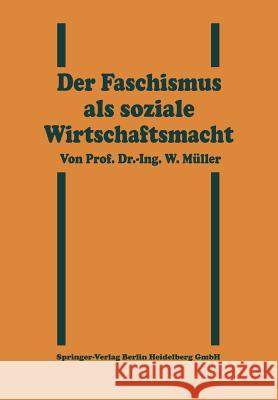 Der Faschismus als soziale Wirtschaftsmacht

Von Prof. Dr.-Ing. W. Müller

Springer-Verlag Berlin Heidelberg GmbH

Kraina Książek